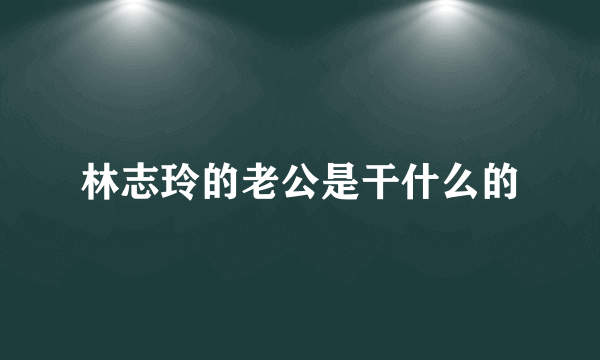 林志玲的老公是干什么的